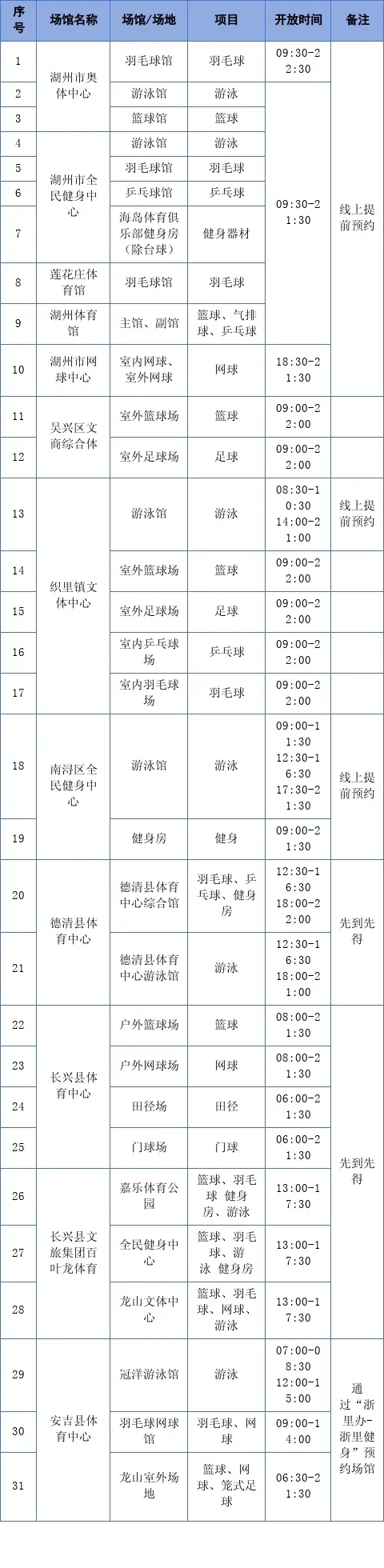 | 序号 | 场馆名称 | 场馆/场地 | 项目 | 开放时间 | 备注 |
|---|---|---|---|---|---|
| 1 | 湖州市奥体中心 | 羽毛球馆 | 羽毛球 | 09:30-22:30 | 线上提前预约 |
| 2 |  | 游泳馆 | 游泳 | 09:30-21:30 |  |
| 3 |  | 篮球馆 | 篮球 |  |  |
| 4 | 湖州市全民健身中心 | 游泳馆 | 游泳 |  |  |
| 5 |  | 羽毛球馆 | 羽毛球 |  |  |
| 6 |  | 乒乓球馆 | 乒乓球 |  |  |
| 7 |  | 海岛体育俱乐部健身房（除台球） | 健身器材 |  |  |
| 8 | 莲花庄体育馆 | 羽毛球馆 | 羽毛球 |  |  |
| 9 | 湖州体育馆 | 主馆、副馆 | 篮球、气排球、乒乓球 |  |  |
| 10 | 湖州市网球中心 | 室内网球、室外网球 | 网球 | 18:30-21:30 |  |
| 11 | 吴兴区文商综合体 | 室外篮球场 | 篮球 | 09:00-22:00 |  |
| 12 |  | 室外足球场 | 足球 | 09:00-22:00 |  |
| 13 | 织里镇文体中心 | 游泳馆 | 游泳 | 08:30-10:30 14:00-21:00 | 线上提前预约 |
| 14 |  | 室外篮球场 | 篮球 | 09:00-22:00 |  |
| 15 |  | 室外足球场 | 足球 | 09:00-22:00 |  |
| 16 |  | 室内乒乓球场 | 乒乓球 | 09:00-22:00 |  |
| 17 |  | 室内羽毛球场 | 羽毛球 | 09:00-22:00 |  |
| 18 | 南浔区全民健身中心 | 游泳馆 | 游泳 | 09:00-11:30 12:30-16:30 17:30-21:30 | 线上提前预约 |
| 19 |  | 健身房 | 健身 | 09:00-21:30 |  |
| 20 | 德清县体育中心 | 德清县体育中心综合馆 | 羽毛球、乒乓球、健身房 | 12:30-16:30 18:00-22:00 | 先到先得 |
| 21 |  | 德清县体育中心游泳馆 | 游泳 | 12:30-16:30 18:00-21:00 |  |
| 22 | 长兴县体育中心 | 户外篮球场 | 篮球 | 08:00-21:30 | 先到先得 |
| 23 |  | 户外网球场 | 网球 | 08:00-21:30 |  |
| 24 |  | 田径场 | 田径 | 06:00-21:30 |  |
| 25 |  | 门球场 | 门球 | 06:00-21:30 |  |
| 26 | 长兴县文旅集团百叶龙体育 | 嘉乐体育公园 | 篮球、羽毛球 健身房、游泳 | 13:00-17:30 |  |
| 27 |  | 全民健身中心 | 篮球、羽毛球、游泳 健身房 | 13:00-17:30 |  |
| 28 |  | 龙山文体中心 | 篮球、羽毛球、网球、游泳 | 13:00-17:30 |  |
| 29 | 安吉县体育中心 | 冠洋游泳馆 | 游泳 | 07:00-08:30 12:00-15:00 | 通过“浙里办-浙里健身”预约场馆 |
| 30 |  | 羽毛球网球馆 | 羽毛球、网球 | 09:00-14:00 |  |
| 31 |  | 龙山室外场地 | 篮球、网球、笼式足球 | 06:30-21:30 |  |